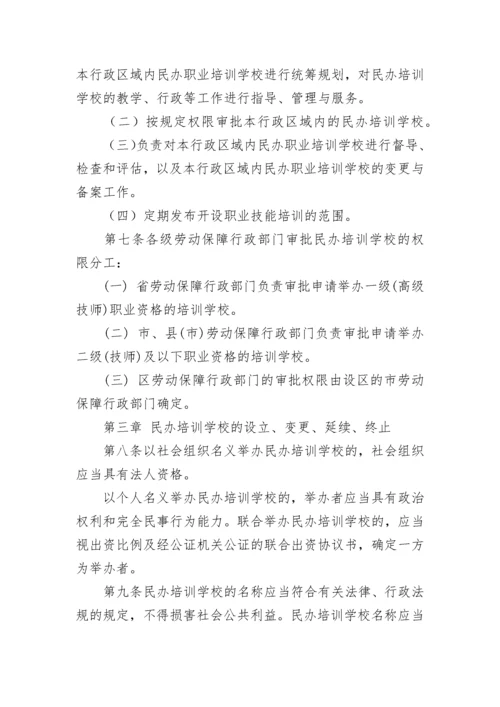 本行政区域内民办职业培训学校进行统筹规划，对民办培训学校的教学、行政等工作进行指导、管理与服务。

（二）按规定权限审批本行政区域内的民办培训学校。

（三)负责对本行政区域内民办职业培训学校进行督导、检查和评估，以及本行政区域内民办职业培训学校的变更与备案工作。

（四）定期发布开设职业技能培训的范围。

第七条各级劳动保障行政部门审批民办培训学校的权限分工：

(一) 省劳动保障行政部门负责审批申请举办一级(高级技师)职业资格的培训学校。

(二) 市、县(市)劳动保障行政部门负责审批申请举办二级(技师)及以下职业资格的培训学校。

(三) 区劳动保障行政部门的审批权限由设区的市劳动保障行政部门确定。

第三章 民办培训学校的设立、变更、延续、终止

第八条以社会组织名义举办民办培训学校的，社会组织应当具有法人资格。

以个人名义举办民办培训学校的，举办者应当具有政治权利和完全民事行为能力。联合举办民办培训学校的，应当视出资比例及经公证机关公证的联合出资协议书，确定一方为举办者。

第九条民办培训学校的名称应当符合有关法律、行政法规的规定，不得损害社会公共利益。民办培训学校名称应当